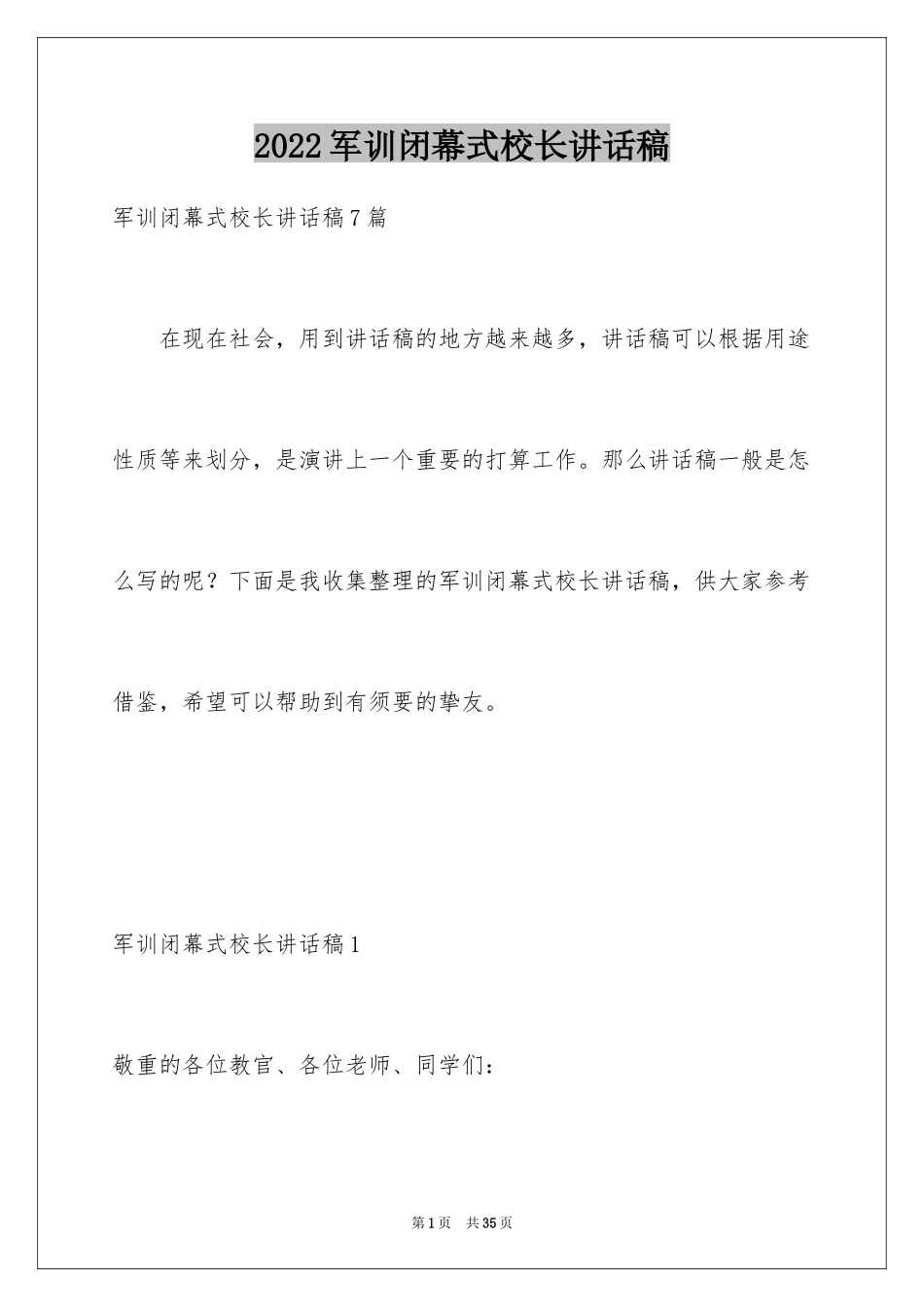 2022军训闭幕式校长讲话稿

军训闭幕式校长讲话稿7篇

在现在社会，用到讲话稿的地方越来越多，讲话稿可以根据用途性质等来划分，是演讲上一个重要的打算工作。那么讲话稿一般是怎么写的呢？下面是我收集整理的军训闭幕式校长讲话稿，供大家参考借鉴，希望可以帮助到有须要的挚友。

军训闭幕式校长讲话稿1

敬重的各位教官、各位老师、同学们：

第1页 共35页